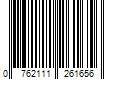 0 762111 261656